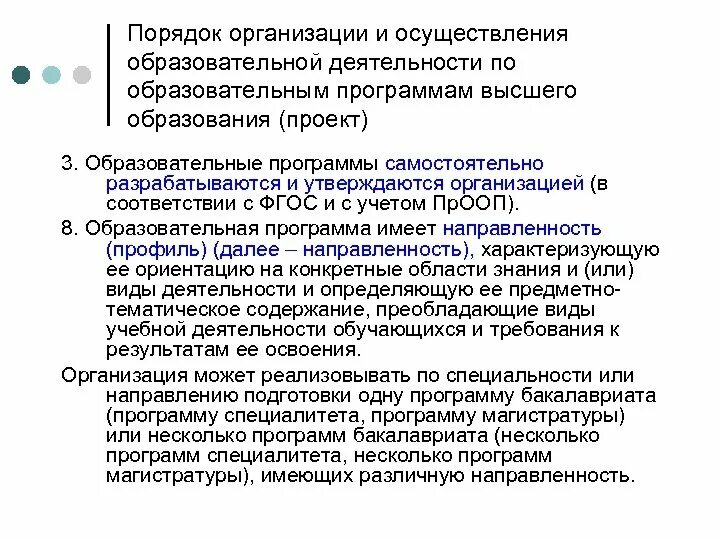 Порядок организации и осуществления образовательной деятельности по образовательным программам высшего образования (проект)

3. Образовательные программы самостоятельно разрабатываются и утверждаются организацией (в соответствии с ФГОС и с учетом ПрООП).

8. Образовательная программа имеет направленность (профиль) (далее – направленность), характеризующую ее ориентацию на конкретные области знания и (или) виды деятельности и определяющую ее предметно-тематическое содержание, преобладающие виды учебной деятельности обучающихся и требования к результатам ее освоения.

Организация может реализовывать по специальности или направлению подготовки одну программу бакалавриата (программу специалитета, программу магистратуры) или несколько программ бакалавриата (несколько программ специалитета, несколько программ магистратуры), имеющих различную направленность.